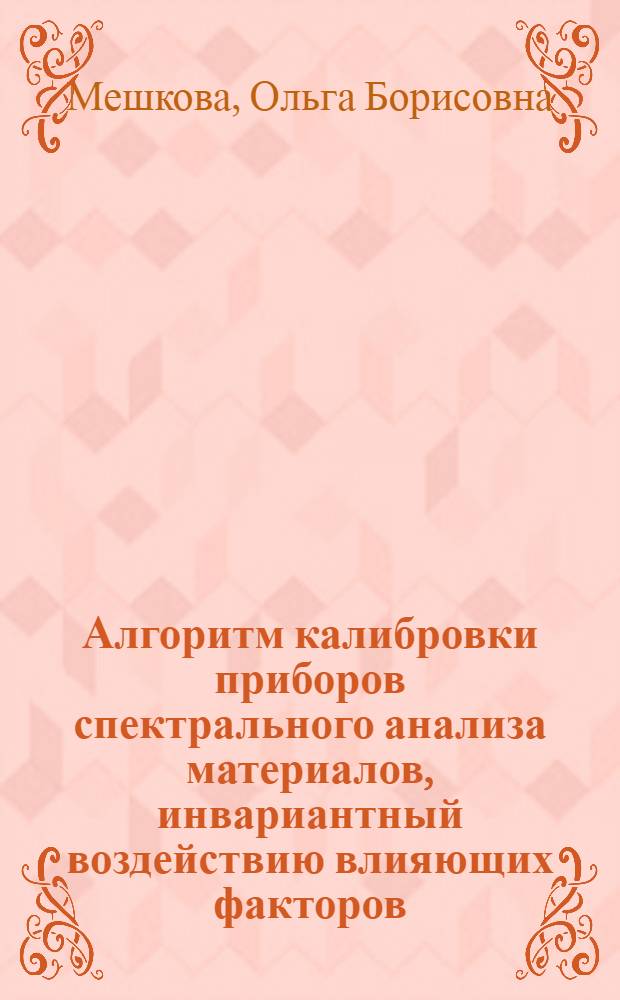 Мешкова, Ольга Борисовна

Алгоритм калибровки приборов спектрального анализа материалов, инвариантный воздействию влияющих факторов